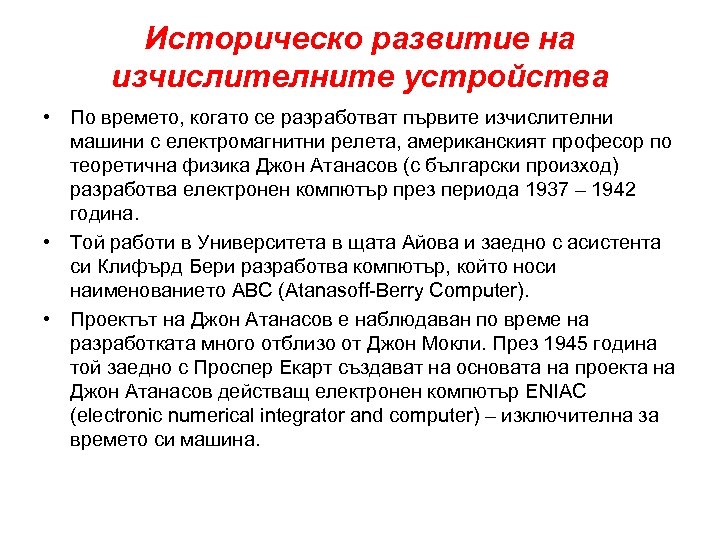 Историческо развитие на изчислителните устройства

• По времето, когато се разработват първите изчислителни машини с електромагнитни релета, американският професор по теоретична физика Джон Атанасов (с български произход) разработва електронен компютър през периода 1937 – 1942 година.

• Той работи в Университета в щата Айова и заедно с асистента си Клифърд Бери разработва компютър, който носи наименованието ABC (Atanasoff-Berry Computer).

• Проектът на Джон Атанасов е наблюдаван по време на разработката много отблизо от Джон Мокли. През 1945 година той заедно с Проспер Екарт създават на основата на проекта на Джон Атанасов действащ електронен компютър ENIAC (electronic numerical integrator and computer) – изключителна за времето си машина.